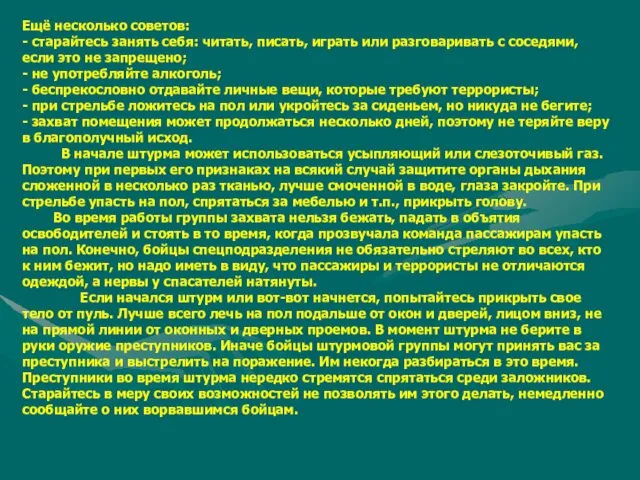 Ещё несколько советов:
- старайтесь занять себя: читать, писать, играть или разговаривать с соседями, если это не запрещено;
- не употребляйте алкоголь;
- беспрекословно отдавайте личные вещи, которые требуют террористы;
- при стрельбе ложитесь на пол или укройтесь за сиденьем, но никуда не бегите;
- захват помещения может продолжаться несколько дней, поэтому не теряйте веру в благополучный исход.

В начале штурма может использоваться усыпляющий или слезоточивый газ. Поэтому при первых его признаках на всякий случай защитите органы дыхания сложенной в несколько раз тканью, лучше смоченной в воде, глаза закройте. При стрельбе упасть на пол, спрятаться за мебелью и т.п., прикрыть голову.

Во время работы группы захвата нельзя бежать, падать в объятия освободителей и стоять в то время, когда прозвучала команда пассажирам упасть на пол. Конечно, бойцы спецподразделения не обязательно стреляют во всех, кто к ним бежит, но надо иметь в виду, что пассажиры и террористы не отличаются одеждой, а нервы у спасателей натянуты.

Если начался штурм или вот-вот начнется, попытайтесь прикрыть свое тело от пуль. Лучше всего лечь на пол подальше от окон и дверей, лицом вниз, не на прямой линии от оконных и дверных проемов. В момент штурма не берите в руки оружие преступников. Иначе бойцы штурмовой группы могут принять вас за преступника и выстрелить на поражение. Им некогда разбираться в это время. Преступники во время штурма нередко стремятся спрятаться среди заложников. Старайтесь в меру своих возможностей не позволять им этого делать, немедленно сообщайте о них ворвавшимся бойцам.